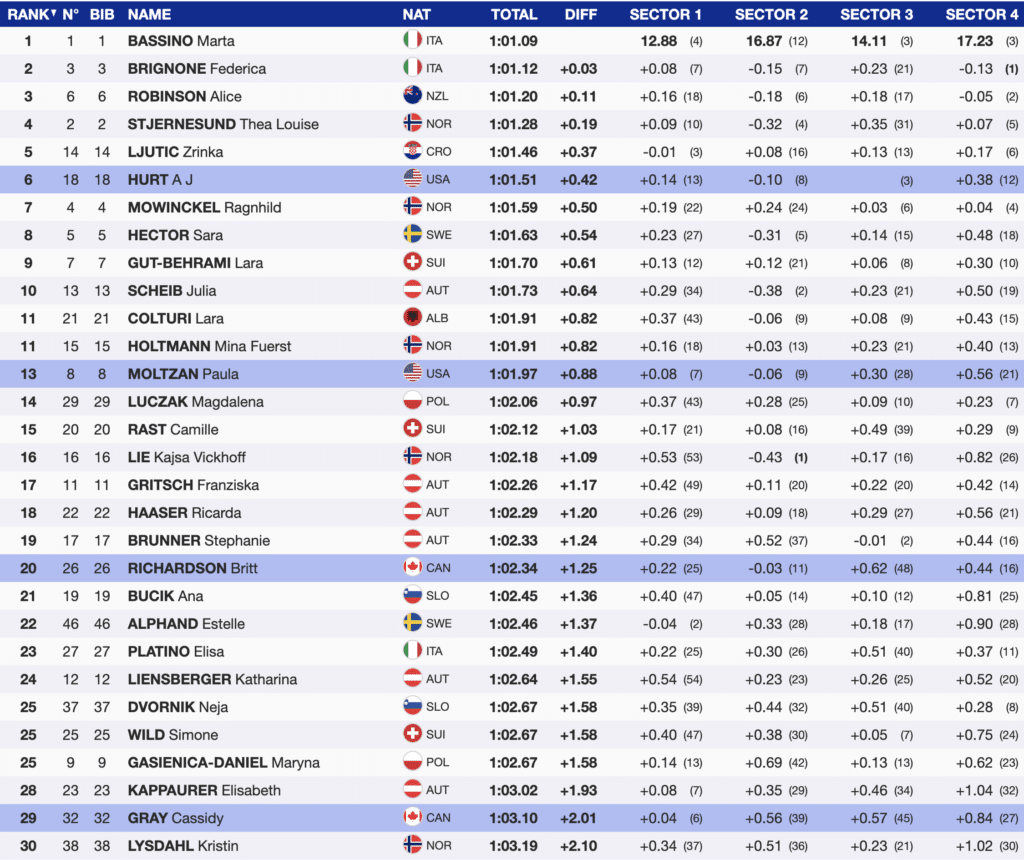 | RANK | N° | BIB | NAME | NAT | TOTAL | DIFF | SECTOR 1 | SECTOR 2 | SECTOR 3 | SECTOR 4 |
|---|---|---|---|---|---|---|---|---|---|---|
| 1 | 1 | 1 | BASSINO Marta | ITA | 1:01.09 | | 12.88 (4) | 16.87 (12) | 14.11 (3) | 17.23 (3) |
| 2 | 3 | 3 | BRIGNONE Federica | ITA | 1:01.12 | +0.03 | +0.08 (7) | -0.15 (7) | +0.23 (21) | -0.13 (1) |
| 3 | 6 | 6 | ROBINSON Alice | NZL | 1:01.20 | +0.11 | +0.16 (18) | -0.18 (6) | +0.18 (17) | -0.05 (2) |
| 4 | 2 | 2 | STJERNESUND Thea Louise | NOR | 1:01.28 | +0.19 | +0.09 (10) | -0.32 (4) | +0.35 (31) | +0.07 (5) |
| 5 | 14 | 14 | LJUTIC Zrinka | CRO | 1:01.46 | +0.37 | -0.01 (3) | +0.08 (16) | +0.13 (13) | +0.17 (6) |
| 6 | 18 | 18 | HURT A J | USA | 1:01.51 | +0.42 | +0.14 (13) | -0.10 (8) | (3) | +0.38 (12) |
| 7 | 4 | 4 | MOWINCKEL Ragnhild | NOR | 1:01.59 | +0.50 | +0.19 (22) | +0.24 (24) | +0.03 (6) | +0.04 (4) |
| 8 | 5 | 5 | HECTOR Sara | SWE | 1:01.63 | +0.54 | +0.23 (27) | -0.31 (5) | +0.14 (15) | +0.48 (18) |
| 9 | 7 | 7 | GUT-BEHRAMI Lara | SUI | 1:01.70 | +0.61 | +0.13 (12) | +0.12 (21) | +0.06 (8) | +0.30 (10) |
| 10 | 13 | 13 | SCHEIB Julia | AUT | 1:01.73 | +0.64 | +0.29 (34) | -0.38 (2) | +0.23 (21) | +0.50 (19) |
| 11 | 21 | 21 | COLTURI Lara | ALB | 1:01.91 | +0.82 | +0.37 (43) | -0.06 (9) | +0.08 (9) | +0.43 (15) |
| 11 | 15 | 15 | HOLTMANN Mina Fuerst | NOR | 1:01.91 | +0.82 | +0.16 (18) | +0.03 (13) | +0.23 (21) | +0.40 (13) |
| 13 | 8 | 8 | MOLTZAN Paula | USA | 1:01.97 | +0.88 | +0.08 (7) | -0.06 (9) | +0.30 (28) | +0.56 (21) |
| 14 | 29 | 29 | LUCZAK Magdalena | POL | 1:02.06 | +0.97 | +0.37 (43) | +0.28 (25) | +0.09 (10) | +0.23 (7) |
| 15 | 20 | 20 | RAST Camille | SUI | 1:02.12 | +1.03 | +0.17 (21) | +0.08 (16) | +0.49 (39) | +0.29 (9) |
| 16 | 16 | 16 | LIE Kajsa Vickhoff | NOR | 1:02.18 | +1.09 | +0.53 (53) | -0.43 (1) | +0.17 (16) | +0.82 (26) |
| 17 | 11 | 11 | GRITSCH Franziska | AUT | 1:02.26 | +1.17 | +0.42 (49) | +0.11 (20) | +0.22 (20) | +0.42 (14) |
| 18 | 22 | 22 | HAASER Ricarda | AUT | 1:02.29 | +1.20 | +0.26 (29) | +0.09 (18) | +0.29 (27) | +0.56 (21) |
| 19 | 17 | 17 | BRUNNER Stephanie | AUT | 1:02.33 | +1.24 | +0.29 (34) | +0.52 (37) | -0.01 (2) | +0.44 (16) |
| 20 | 26 | 26 | RICHARDSON Britt | CAN | 1:02.34 | +1.25 | +0.22 (25) | -0.03 (11) | +0.62 (48) | +0.44 (16) |
| 21 | 19 | 19 | BUCIK Ana | SLO | 1:02.45 | +1.36 | +0.40 (47) | +0.05 (14) | +0.10 (12) | +0.81 (25) |
| 22 | 46 | 46 | ALPHAND Estelle | SWE | 1:02.46 | +1.37 | -0.04 (2) | +0.33 (28) | +0.18 (17) | +0.90 (28) |
| 23 | 27 | 27 | PLATINO Elisa | ITA | 1:02.49 | +1.40 | +0.22 (25) | +0.30 (26) | +0.51 (40) | +0.37 (11) |
| 24 | 12 | 12 | LIENSBERGER Katharina | AUT | 1:02.64 | +1.55 | +0.54 (54) | +0.23 (23) | +0.26 (25) | +0.52 (20) |
| 25 | 37 | 37 | DVORNIK Neja | SLO | 1:02.67 | +1.58 | +0.35 (39) | +0.44 (32) | +0.51 (40) | +0.28 (8) |
| 25 | 25 | 25 | WILD Simone | SUI | 1:02.67 | +1.58 | +0.40 (47) | +0.38 (30) | +0.05 (7) | +0.75 (24) |
| 25 | 9 | 9 | GASIENICA-DANIEL Maryna | POL | 1:02.67 | +1.58 | +0.14 (13) | +0.69 (42) | +0.13 (13) | +0.62 (23) |
| 28 | 23 | 23 | KAPPAURER Elisabeth | AUT | 1:03.02 | +1.93 | +0.08 (7) | +0.35 (29) | +0.46 (34) | +1.04 (32) |
| 29 | 32 | 32 | GRAY Cassidy | CAN | 1:03.10 | +2.01 | +0.04 (6) | +0.56 (39) | +0.57 (45) | +0.84 (27) |
| 30 | 38 | 38 | LYSDAHL Kristin | NOR | 1:03.19 | +2.10 | +0.34 (37) | +0.51 (36) | +0.23 (21) | +1.02 (30) |